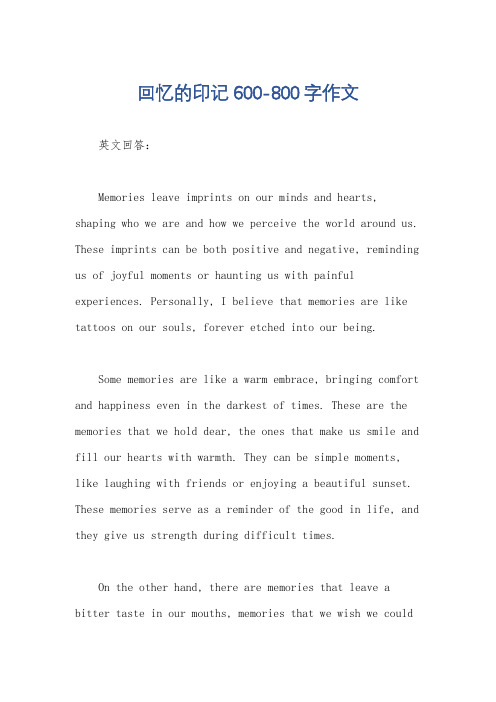 回忆的印记600-800字作文

英文回答：

Memories leave imprints on our minds and hearts, shaping who we are and how we perceive the world around us. These imprints can be both positive and negative, reminding us of joyful moments or haunting us with painful experiences. Personally, I believe that memories are like tattoos on our souls, forever etched into our being.

Some memories are like a warm embrace, bringing comfort and happiness even in the darkest of times. These are the memories that we hold dear, the ones that make us smile and fill our hearts with warmth. They can be simple moments, like laughing with friends or enjoying a beautiful sunset. These memories serve as a reminder of the good in life, and they give us strength during difficult times.

On the other hand, there are memories that leave a bitter taste in our mouths, memories that we wish we could